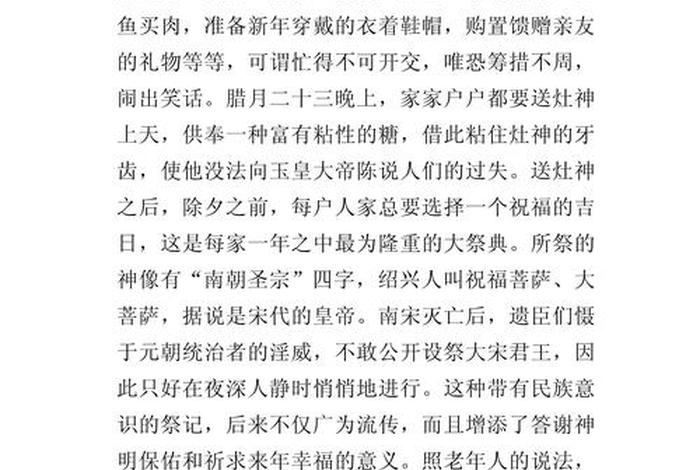 鱼买肉，准备新年穿戴的衣着鞋帽，购置馈赠亲友的礼物等等，可谓忙得不可开交，唯恐筹措不周，闹出笑话。腊月二十三晚上，家家户户都要送灶神上天，供奉一种富有粘性的糖，借此粘住灶神的牙齿，使他没法向玉皇大帝陈说人们的过失。送灶神之后，除夕之前，每户人家总要选择一个祝福的吉日，这是每家一年之中最为隆重的大祭典。所祭的神像有“南朝圣宗”四字，绍兴人叫祝福菩萨、大菩萨，据说是宋代的皇帝。南宋灭亡后，遗臣们慑于元朝统治者的淫威，不敢公开设祭大宋君王，因此只好在夜深人静时悄悄地进行。这种带有民族意识的祭记，后来不仅广为流传，而且增添了答谢神明保佑和祈求来年幸福的意义。照老年人的说法，